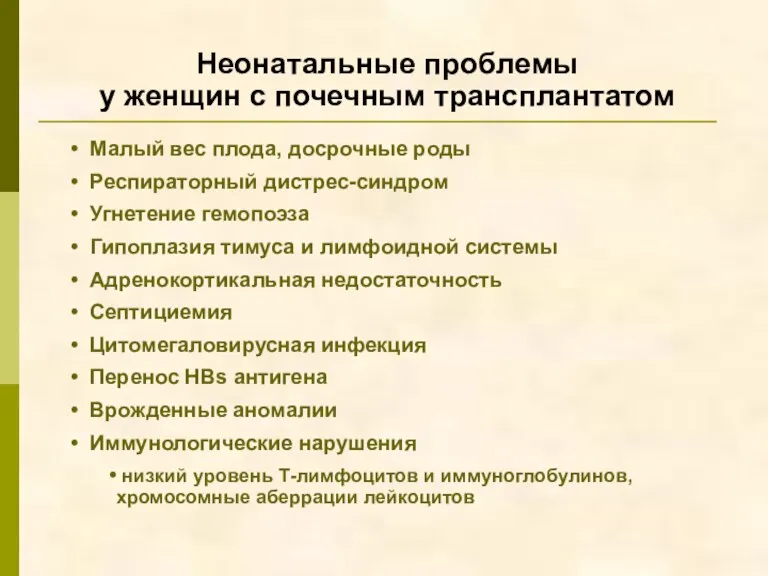 Неонатальные проблемы у женщин с почечным трансплантатом

• Малый вес плода, досрочные роды
• Респираторный дистрес-синдром
• Угнетение гемопоэза
• Гипоплазия тимуса и лимфоидной системы
• Адренокортикальная недостаточность
• Септициемия
• Цитомегаловирусная инфекция
• Перенос HBs антигена
• Врожденные аномалии
• Иммунологические нарушения
  • низкий уровень Т-лимфоцитов и иммуноглобулинов, хромосомные аберрации лейкоцитов